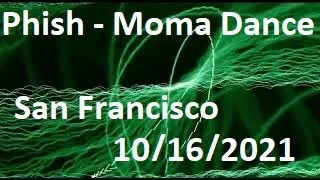 Phish - Moma Dance

San Francisco

10/16/2021